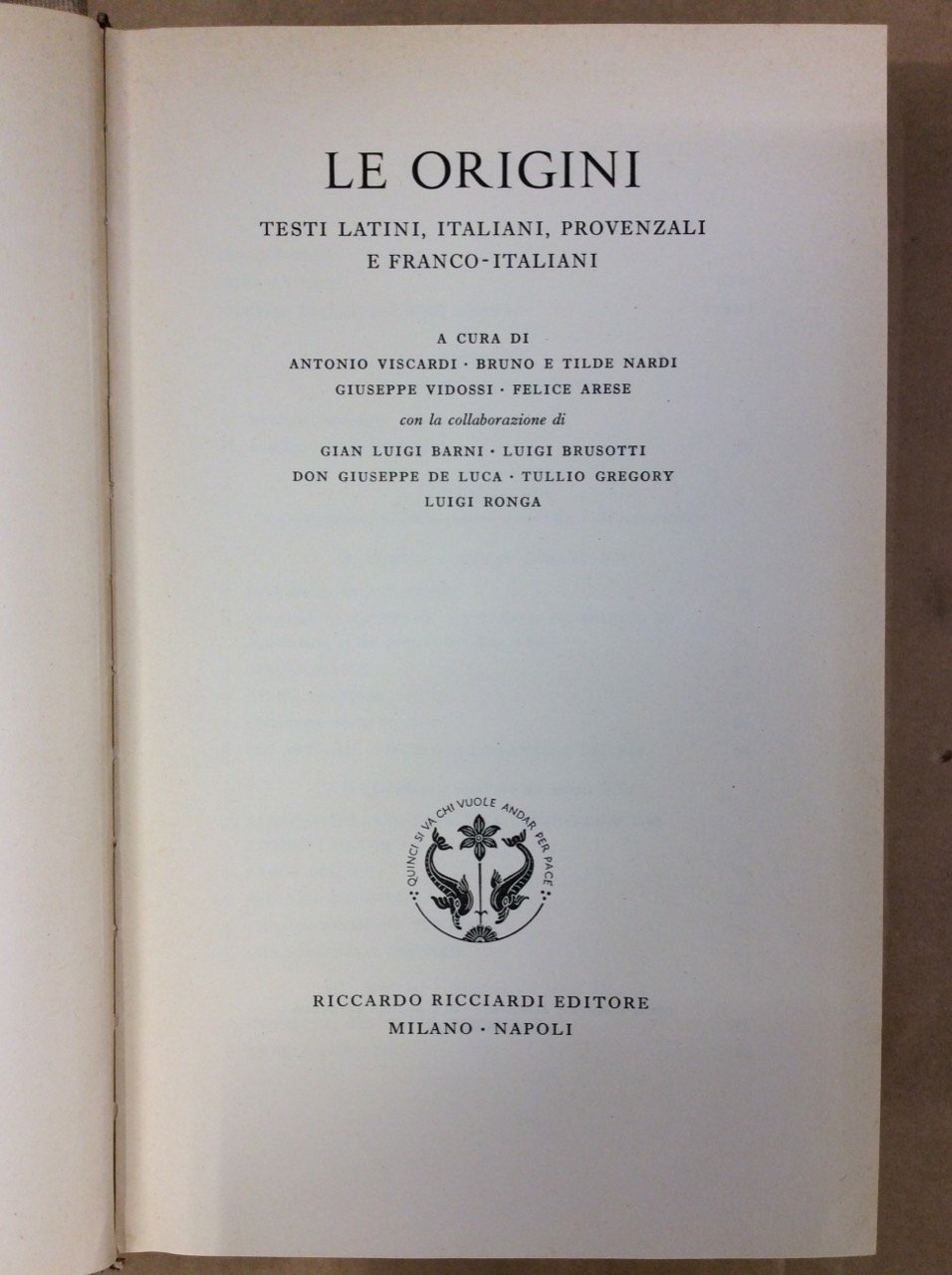 LE ORIGINI

TESTI LATINI, ITALIANI, PROVENZALI
E FRANCO-ITALIANI

A CURA DI
ANTONIO VISCARDI · BRUNO E TILDE NARDI
GIUSEPPE VIDOSSI · FELICE ARESE
con la collaborazione di
GIAN LUIGI BARNI · LUIGI BRUSOTTI
DON GIUSEPPE DE LUCA · TULLIO GREGORY
LUIGI RONGA

QUINCI SI VA CHI VUOLE ANDAR PER PACE

RICCARDO RICCIARDI EDITORE
MILANO · NAPOLI